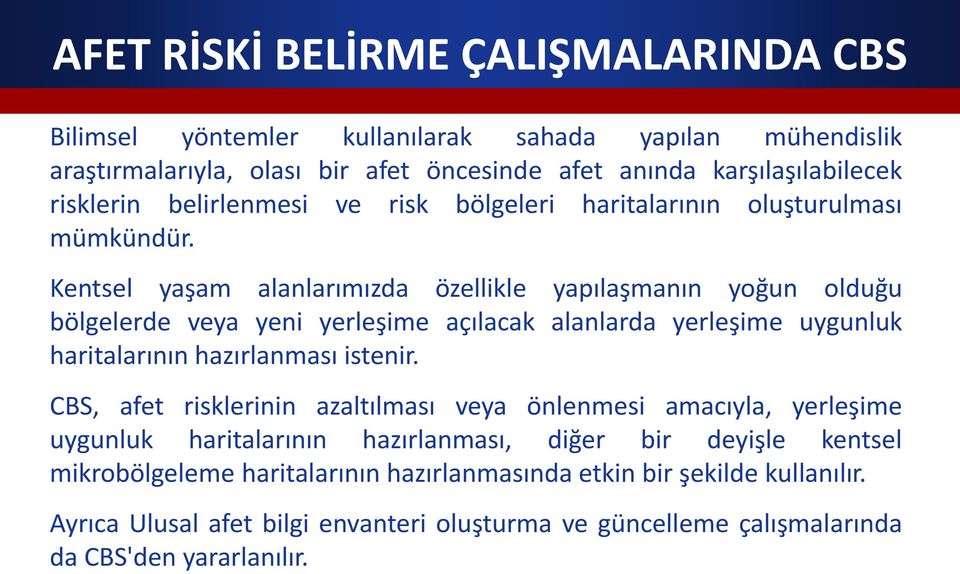 AFET RİSKİ BELİRME ÇALIŞMALARINDA CBS

Bilimsel yöntemler kullanılarak sahada yapılan mühendislik araştırmalarıyla, olası bir afet öncesinde afet anında karşılaşılabilecek risklerin belirlenmesi ve risk bölgeleri haritalarının oluşturulması mümkündür.

Kentsel yaşam alanlarımızda özellikle yapılaşmanın yoğun olduğu bölgelerde veya yeni yerleşime açılacak alanlarda yerleşime uygunluk haritalarının hazırlanması istenir.

CBS, afet risklerinin azaltılması veya önlenmesi amacıyla, yerleşime uygunluk haritalarının hazırlanması, diğer bir deyişle kentsel mikrobölgeleme haritalarının hazırlanmasında etkin bir şekilde kullanılır.

Ayrıca Ulusal afet bilgi envanteri oluşturma ve güncelleme çalışmalarında da CBS'den yararlanılır.